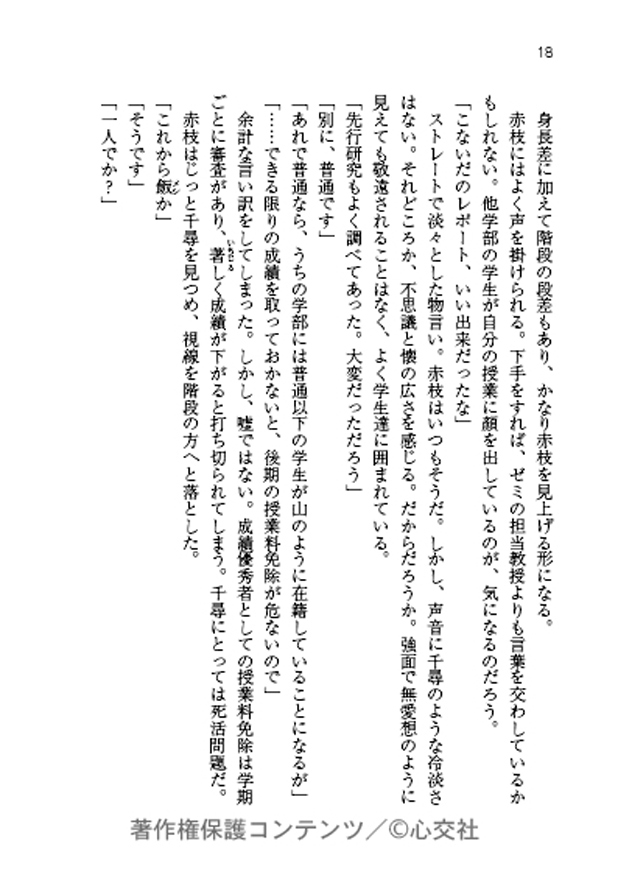 18

身長差に加えて階段の段差もあり、かなり赤枝を見上げる形になる。

赤枝にはよく声を掛けられる。下手をすれば、ゼミの担当教授よりも言葉を交わしているかもしれない。他学部の学生が自分の授業に顔を出しているのが、気になるのだろう。

「こないだのレポート、いい出来だったな」

ストレートで淡々とした物言い。赤枝はいつもそうだ。しかし、声音に千尋のような冷淡さはない。それどころか、不思議と懐の広さを感じる。だからだろうか。強面で無愛想のように見えても敬遠されることはなく、よく学生達に囲まれている。

「先行研究もよく調べてあった。大変だっただろう」

「別に、普通です」

「あれで普通なら、うちの学部には普通以下の学生が山のように在籍していることになるが」

「……できる限りの成績を取っておかないと、後期の授業料免除が危ないので」

余計な言い訳をしてしまった。しかし、嘘ではない。成績優秀者としての授業料免除は学期ごとに審査があり、著しく成績が下がると打ち切られてしまう。千尋にとっては死活問題だ。

赤枝はじっと千尋を見つめ、視線を階段の方へと落とした。

「これから飯か」

「そうです」

「一人でか？」

著作権保護コンテンツ／©心交社